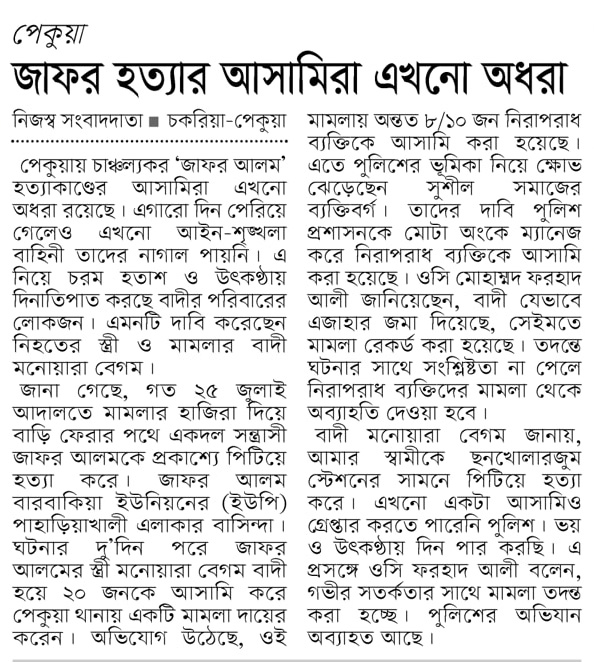 পেকুয়া

জাফর হত্যার আসামিরা এখনো অধরা

নিজস্ব সংবাদদাতা ■ চকরিয়া-পেকুয়া

পেকুয়ায় চাঞ্চল্যকর 'জাফর আলম' হত্যাকাণ্ডের আসামিরা এখনো অধরা রয়েছে। এগারো দিন পেরিয়ে গেলেও এখনো আইন-শৃঙ্খলা বাহিনী তাদের নাগাল পায়নি। এ নিয়ে চরম হতাশ ও উৎকণ্ঠায় দিনাতিপাত করছে বাদীর পরিবারের লোকজন। এমনটি দাবি করেছেন নিহতের স্ত্রী ও মামলার বাদী মনোয়ারা বেগম।

জানা গেছে, গত ২৫ জুলাই আদালতে মামলার হাজিরা দিয়ে বাড়ি ফেরার পথে একদল সন্ত্রাসী জাফর আলমকে প্রকাশ্যে পিটিয়ে হত্যা করে। জাফর আলম বারবাকিয়া ইউনিয়নের (ইউপি) পাহাড়িয়াখালী এলাকার বাসিন্দা। ঘটনার দু'দিন পরে জাফর আলমের স্ত্রী মনোয়ারা বেগম বাদী হয়ে ২০ জনকে আসামি করে পেকুয়া থানায় একটি মামলা দায়ের করেন। অভিযোগ উঠেছে, ওই মামলায় অন্তত ৮/১০ জন নিরাপরাধ ব্যক্তিকে আসামি করা হয়েছে। এতে পুলিশের ভূমিকা নিয়ে ক্ষোভ ঝেড়েছেন সুশীল সমাজের ব্যক্তিবর্গ। তাদের দাবি পুলিশ প্রশাসনকে মোটা অংকে ম্যানেজ করে নিরাপরাধ ব্যক্তিকে আসামি করা হয়েছে। ওসি মোহাম্মদ ফরহাদ আলী জানিয়েছেন, বাদী যেভাবে এজাহার জমা দিয়েছে, সেইমতে মামলা রেকর্ড করা হয়েছে। তদন্তে ঘটনার সাথে সংশ্লিষ্টতা না পেলে নিরাপরাধ ব্যক্তিদের মামলা থেকে অব্যাহতি দেওয়া হবে।

বাদী মনোয়ারা বেগম জানায়, আমার স্বামীকে ছনখোলারজুম স্টেশনের সামনে পিটিয়ে হত্যা করে। এখনো একটা আসামিও গ্রেপ্তার করতে পারেনি পুলিশ। ভয় ও উৎকণ্ঠায় দিন পার করছি। এ প্রসঙ্গে ওসি ফরহাদ আলী বলেন, গভীর সতর্কতার সাথে মামলা তদন্ত করা হচ্ছে। পুলিশের অভিযান অব্যাহত আছে।